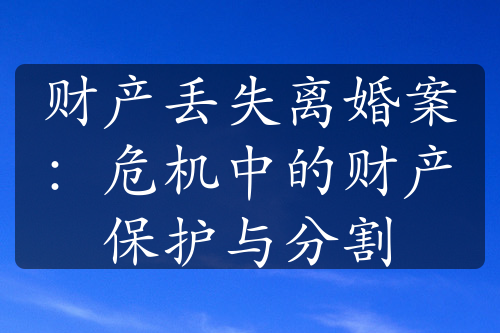 财产丢失离婚案：危机中的财产保护与分割